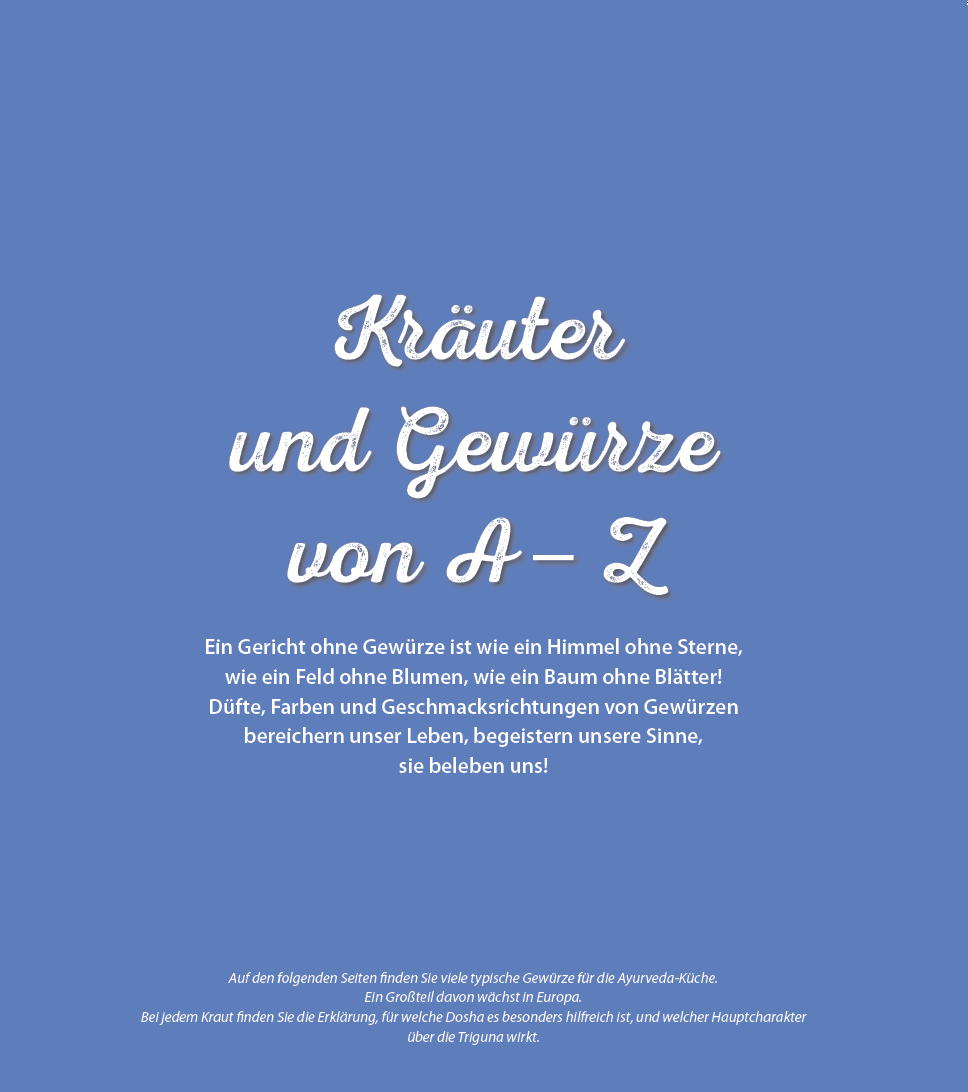 Kräuter und Gewürze von A – Z

Ein Gericht ohne Gewürze ist wie ein Himmel ohne Sterne, wie ein Feld ohne Blumen, wie ein Baum ohne Blätter! Düfte, Farben und Geschmacksrichtungen von Gewürzen bereichern unser Leben, begeistern unsere Sinne, sie beleben uns!

Auf den folgenden Seiten finden Sie viele typische Gewürze für die Ayurveda-Küche. Ein Großteil davon wächst in Europa. Bei jedem Kraut finden Sie die Erklärung, für welche Dosha es besonders hilfreich ist, und welcher Hauptcharakter über die Triguna wirkt.